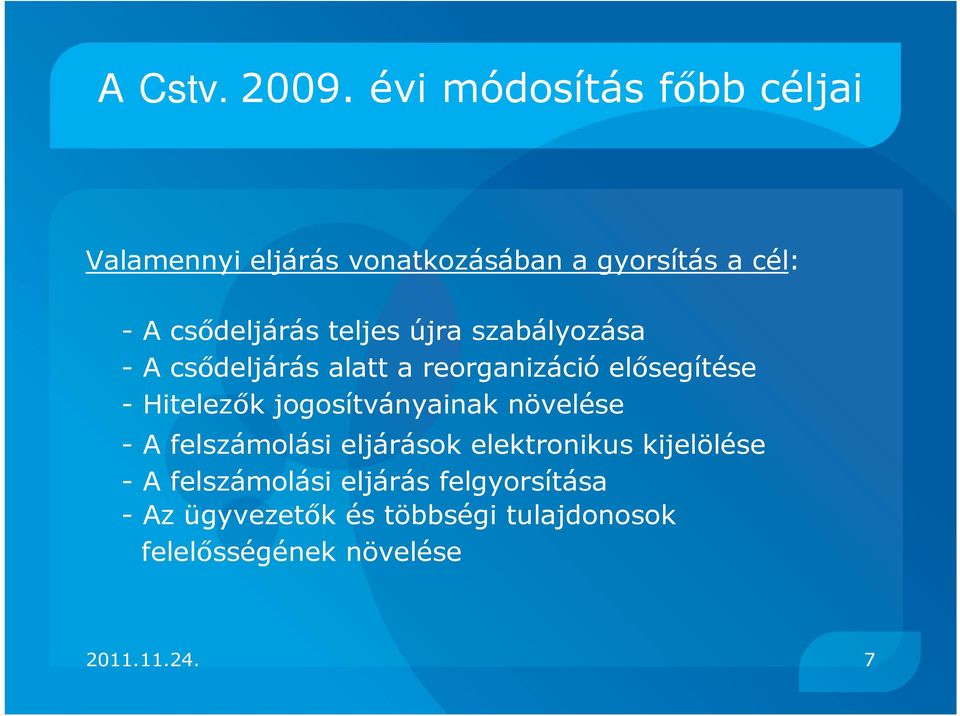 A Cstv. 2009. évi módosítás főbb céljai

Valamennyi eljárás vonatkozásában a gyorsítás a cél:

- A csődeljárás teljes újra szabályozása
- A csődeljárás alatt a reorganizáció elősegítése
- Hitelezők jogosítványainak növelése
- A felszámolási eljárások elektronikus kijelölése
- A felszámolási eljárás felgyorsítása
- Az ügyvezetők és többségi tulajdonosok felelősségének növelése

2011.11.24.

7